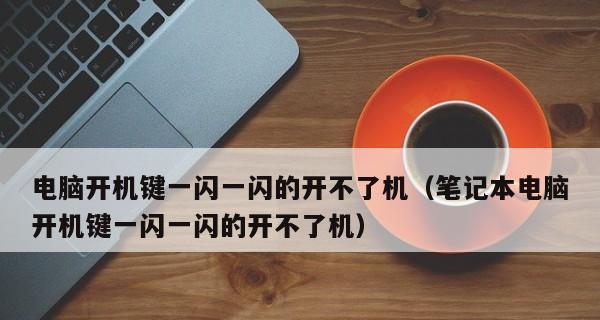 电脑开机键一闪一闪的开不了机（笔记本电脑开机键一闪一闪的开不了机）